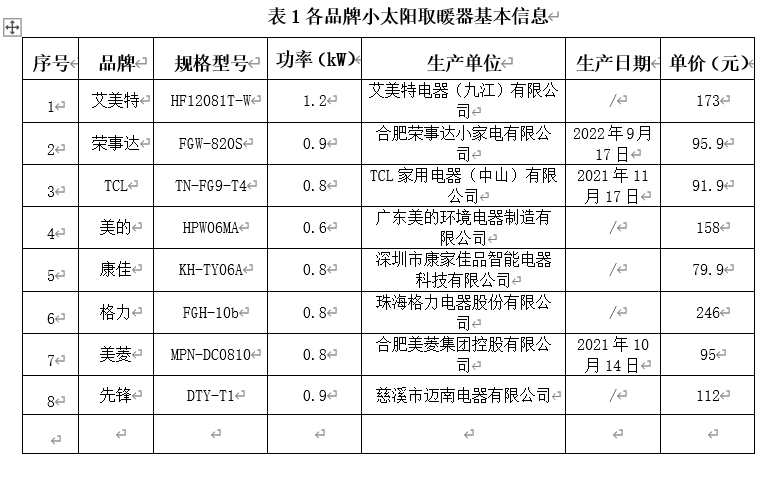 表 1 各品牌小太阳取暖器基本信息

| 序号 | 品牌 | 规格型号 | 功率（kW） | 生产单位 | 生产日期 | 单价（元） |
|---|---|---|---|---|---|---|
| 1 | 艾美特 | HF12081T-W | 1.2 | 艾美特电器（九江）有限公司 | / | 173 |
| 2 | 荣事达 | FGW-820S | 0.9 | 合肥荣事达小家电有限公司 | 2022 年 9 月 17 日 | 95.9 |
| 3 | TCL | TN-FG9-T4 | 0.8 | TCL 家用电器（中山）有限公司 | 2021 年 11 月 17 日 | 91.9 |
| 4 | 美的 | HPW06MA | 0.6 | 广东美的环境电器制造有限公司 | / | 158 |
| 5 | 康佳 | KH-TY06A | 0.8 | 深圳市康家佳品智能电器科技有限公司 | / | 79.9 |
| 6 | 格力 | FGH-10b | 0.8 | 珠海格力电器股份有限公司 | / | 246 |
| 7 | 美菱 | MPN-DC0810 | 0.8 | 合肥美菱集团控股有限公司 | 2021 年 10 月 14 日 | 95 |
| 8 | 先锋 | DTY-T1 | 0.9 | 慈溪市迈南电器有限公司 | / | 112 |
|  |  |  |  |  |  |  |